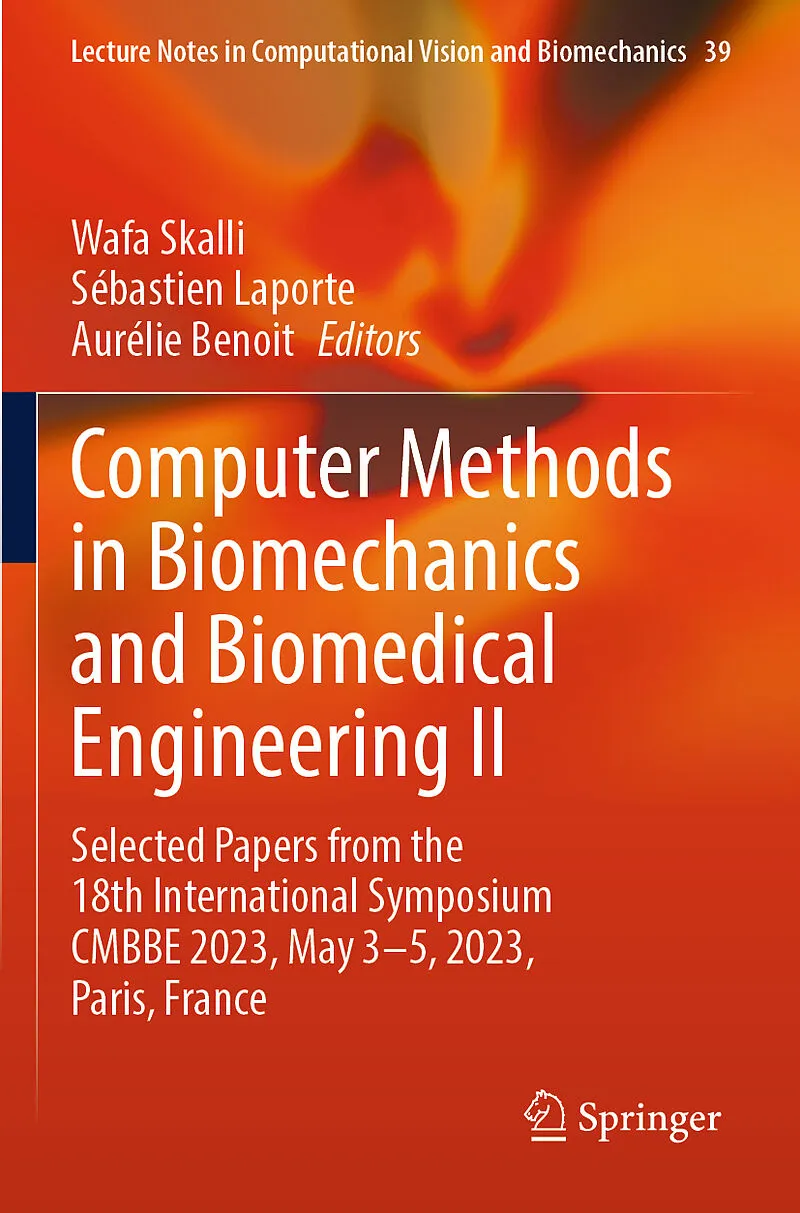 Lecture Notes in Computational Vision and Biomechanics 39

Wafa Skalli
Sébastien Laporte
Aurélie Benoit Editors

Computer Methods in Biomechanics and Biomedical Engineering II

Selected Papers from the 18th International Symposium CMBBE 2023, May 3–5, 2023, Paris, France

Springer